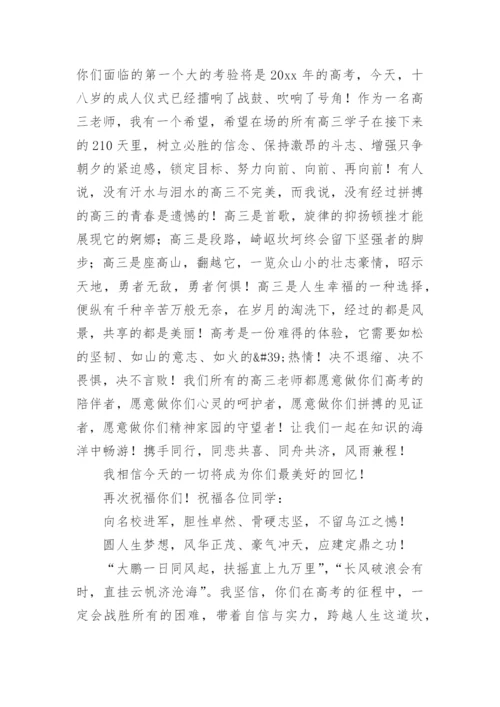 你们面临的第一个大的考验将是20xx年的高考，今天，十八岁的成人仪式已经擂响了战鼓、吹响了号角！作为一名高三老师，我有一个希望，希望在场的所有高三学子在接下来的210天里，树立必胜的信念、保持激昂的斗志、增强只争朝夕的紧迫感，锁定目标、努力向前、向前、再向前！有人说，没有汗水与泪水的高三不完美，而我说，没有经过拼搏的高三的青春是遗憾的！高三是首歌，旋律的抑扬顿挫才能展现它的婀娜；高三是段路，崎岖坎坷终会留下坚强者的脚步；高三是座高山，翻越它，一览众山小的壮志豪情，昭示天地，勇者无敌，勇者何惧！高三是人生幸福的一种选择，便纵有千种辛苦万般无奈，在岁月的淘洗下，经过的都是风景，共享的都是美丽！高考是一份难得的体验，它需要如松的坚韧、如山的意志、如火的&#39;热情！决不退缩、决不畏惧，决不言败！我们所有的高三老师都愿意做你们高考的陪伴者，愿意做你们心灵的呵护者，愿意做你们拼搏的见证者，愿意做你们精神家园的守望者！让我们一起在知识的海洋中畅游！携手同行，同悲共喜、同舟共济，风雨兼程！

我相信今天的一切将成为你们最美好的回忆！

再次祝福你们！祝福各位同学：

向名校进军，胆性卓然、骨硬志坚，不留乌江之憾！

圆人生梦想，风华正茂、豪气冲天，应建定鼎之功！

“大鹏一日同风起，扶摇直上九万里”，“长风破浪会有时，直挂云帆济沧海”。我坚信，你们在高考的征程中，一定会战胜所有的困难，带着自信与实力，跨越人生这道坎，